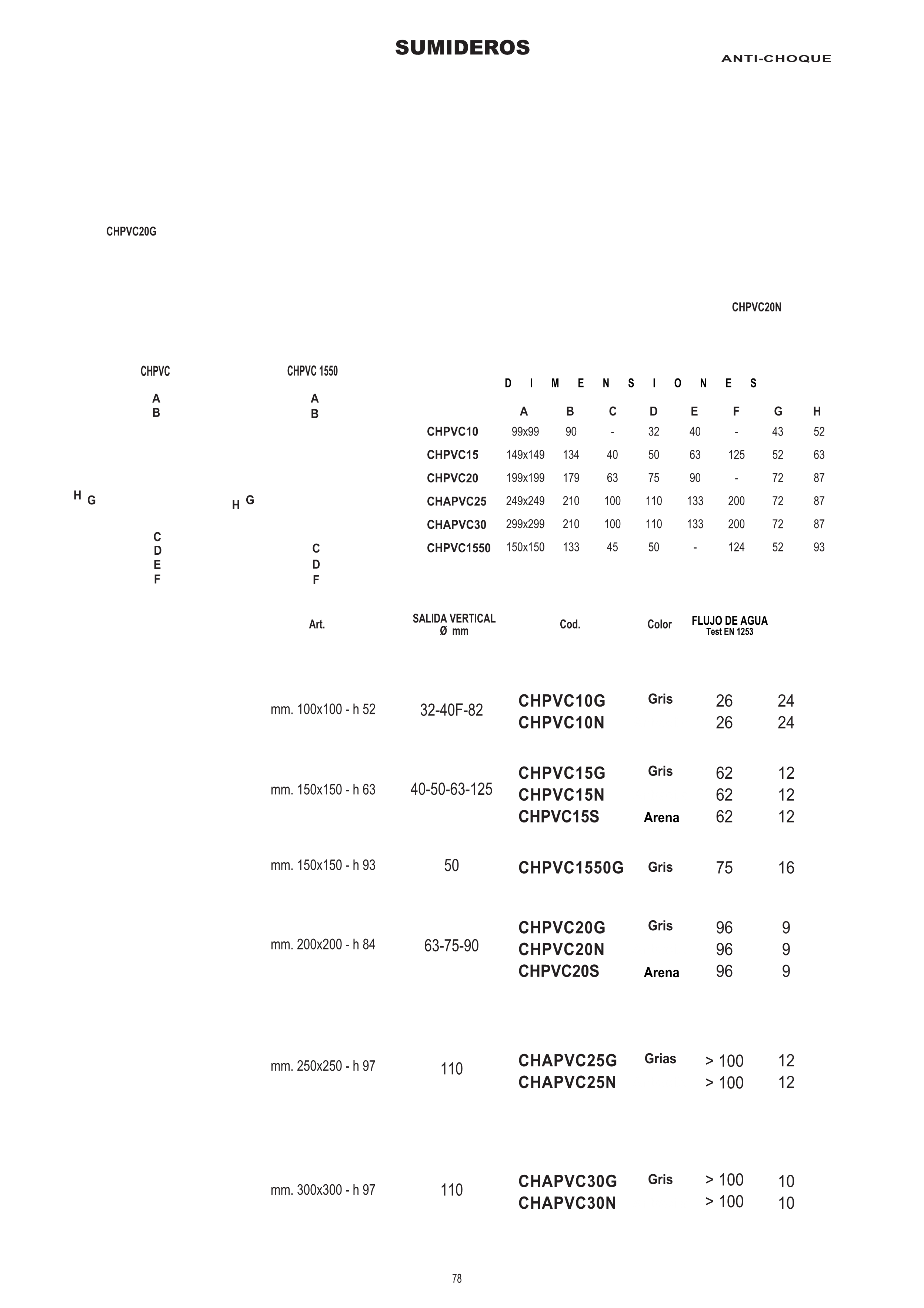 SUMIDEROS

ANTI-CHOQUE

CHPVC20G

CHPVC20N

CHPVC

A
B

H G

C
D
E
F

CHPVC 1550

A
B

H G

C
D
F

D I M E N S I O N E S

| | A | B | C | D | E | F | G | H |
|---|---|---|---|---|---|---|---|---|
| CHPVC10 | 99x99 | 90 | - | 32 | 40 | - | 43 | 52 |
| CHPVC15 | 149x149 | 134 | 40 | 50 | 63 | 125 | 52 | 63 |
| CHPVC20 | 199x199 | 179 | 63 | 75 | 90 | - | 72 | 87 |
| CHAPVC25 | 249x249 | 210 | 100 | 110 | 133 | 200 | 72 | 87 |
| CHAPVC30 | 299x299 | 210 | 100 | 110 | 133 | 200 | 72 | 87 |
| CHPVC1550 | 150x150 | 133 | 45 | 50 | - | 124 | 52 | 93 |

| Art. | SALIDA VERTICAL Ø mm | Cod. | Color | FLUJO DE AGUA Test EN 1253 | |
|---|---|---|---|---|---|
| mm. 100x100 - h 52 | 32-40F-82 | CHPVC10G | Gris | 26 | 24 |
| | | CHPVC10N | | 26 | 24 |
| mm. 150x150 - h 63 | 40-50-63-125 | CHPVC15G | Gris | 62 | 12 |
| | | CHPVC15N | | 62 | 12 |
| | | CHPVC15S | Arena | 62 | 12 |
| mm. 150x150 - h 93 | 50 | CHPVC1550G | Gris | 75 | 16 |
| mm. 200x200 - h 84 | 63-75-90 | CHPVC20G | Gris | 96 | 9 |
| | | CHPVC20N | | 96 | 9 |
| | | CHPVC20S | Arena | 96 | 9 |
| mm. 250x250 - h 97 | 110 | CHAPVC25G | Grias | > 100 | 12 |
| | | CHAPVC25N | | > 100 | 12 |
| mm. 300x300 - h 97 | 110 | CHAPVC30G | Gris | > 100 | 10 |
| | | CHAPVC30N | | > 100 | 10 |

78